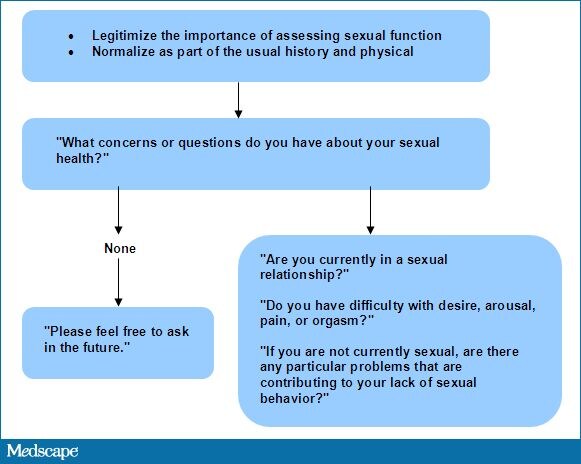 - Legitimize the importance of assessing sexual function
- Normalize as part of the usual history and physical

"What concerns or questions do you have about your sexual health?"

None

"Please feel free to ask in the future."

"Are you currently in a sexual relationship?"

"Do you have difficulty with desire, arousal, pain, or orgasm?"

"If you are not currently sexual, are there any particular problems that are contributing to your lack of sexual behavior?"

Medscape